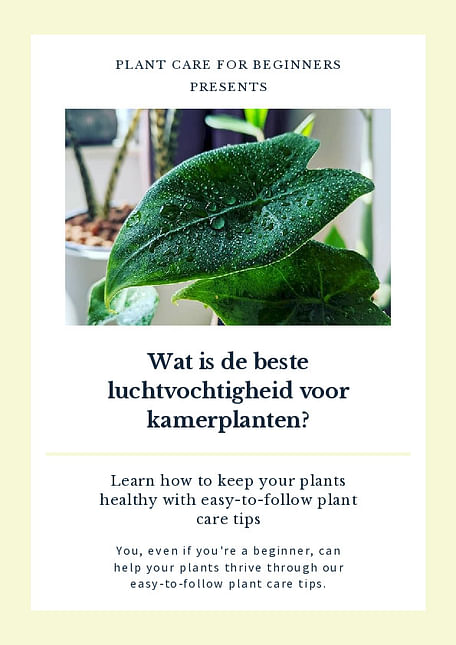 PLANT CARE FOR BEGINNERS
PRESENTS

Wat is de beste luchtvochtigheid voor kamerplanten?

Learn how to keep your plants healthy with easy-to-follow plant care tips

You, even if you're a beginner, can help your plants thrive through our easy-to-follow plant care tips.